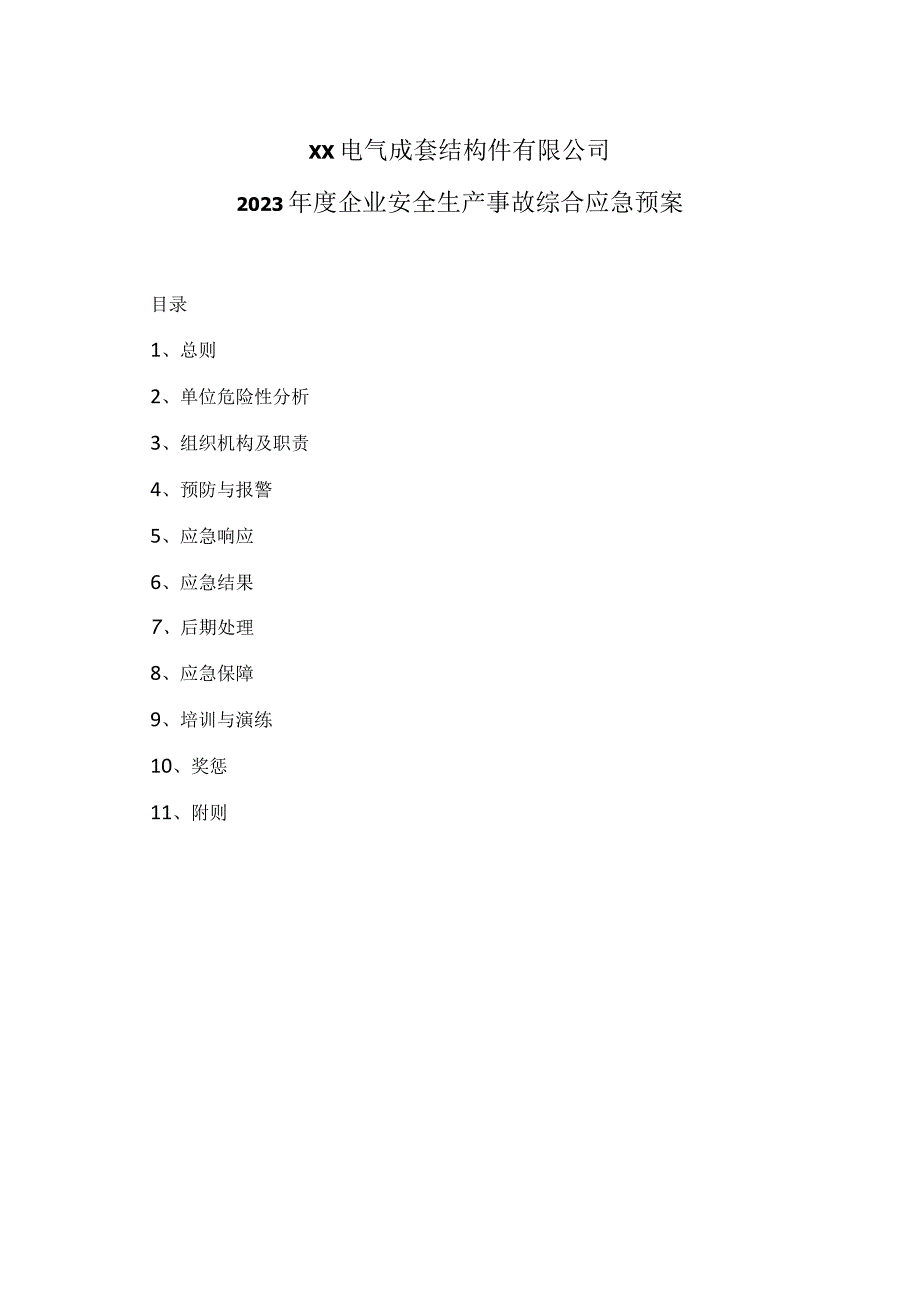 XX电气成套结构件有限公司

2023年度企业安全生产事故综合应急预案

目录

1、总则

2、单位危险性分析

3、组织机构及职责

4、预防与报警

5、应急响应

6、应急结果

7、后期处理

8、应急保障

9、培训与演练

10、奖惩

11、附则